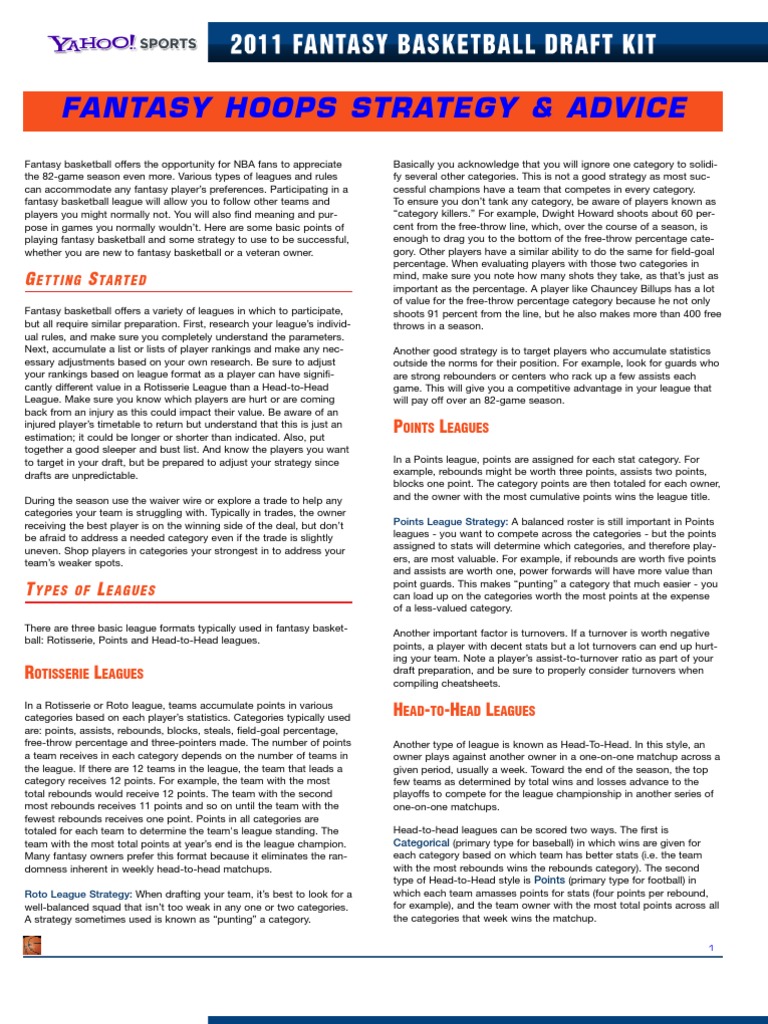 YAHOO! SPORTS 2011 FANTASY BASKETBALL DRAFT KIT

FANTASY HOOPS STRATEGY & ADVICE

Fantasy basketball offers the opportunity for NBA fans to appreciate the 82-game season even more. Various types of leagues and rules can accommodate any fantasy player's preferences. Participating in a fantasy basketball league will allow you to follow other teams and players you might normally not. You will also find meaning and purpose in games you normally wouldn't. Here are some basic points of playing fantasy basketball and some strategy to use to be successful, whether you are new to fantasy basketball or a veteran owner.

GETTING STARTED

Fantasy basketball offers a variety of leagues in which to participate, but all require similar preparation. First, research your league's individual rules, and make sure you completely understand the parameters. Next, accumulate a list or lists of player rankings and make any necessary adjustments based on your own research. Be sure to adjust your rankings based on league format as a player can have significantly different value in a Rotisserie League than a Head-to-Head League. Make sure you know which players are hurt or are coming back from an injury as this could impact their value. Be aware of an injured player's timetable to return but understand that this is just an estimation; it could be longer or shorter than indicated. Also, put together a good sleeper and bust list. And know the players you want to target in your draft, but be prepared to adjust your strategy since drafts are unpredictable.

During the season use the waiver wire or explore a trade to help any categories your team is struggling with. Typically in trades, the owner receiving the best player is on the winning side of the deal, but don't be afraid to address a needed category even if the trade is slightly uneven. Shop players in categories your strongest in to address your team's weaker spots.

TYPES OF LEAGUES

There are three basic league formats typically used in fantasy basketball: Rotisserie, Points and Head-to-Head leagues.

ROTISSERIE LEAGUES

In a Rotisserie or Roto league, teams accumulate points in various categories based on each player's statistics. Categories typically used are: points, assists, rebounds, blocks, steals, field-goal percentage, free-throw percentage and three-pointers made. The number of points a team receives in each category depends on the number of teams in the league. If there are 12 teams in the league, the team that leads a category receives 12 points. For example, the team with the most total rebounds would receive 12 points. The team with the second most rebounds receives 11 points and so on until the team with the fewest rebounds receives one point. Points in all categories are totaled for each team to determine the team's league standing. The team with the most total points at year's end is the league champion. Many fantasy owners prefer this format because it eliminates the randomness inherent in weekly head-to-head matchups.

Roto League Strategy: When drafting your team, it's best to look for a well-balanced squad that isn't too weak in any one or two categories. A strategy sometimes used is known as "punting" a category.

Basically you acknowledge that you will ignore one category to solidify several other categories. This is not a good strategy as most successful champions have a team that competes in every category. To ensure you don't tank any category, be aware of players known as "category killers." For example, Dwight Howard shoots about 60 percent from the free-throw line, which, over the course of a season, is enough to drag you to the bottom of the free-throw percentage category. Other players have a similar ability to do the same for field-goal percentage. When evaluating players with those two categories in mind, make sure you note how many shots they take, as that's just as important as the percentage. A player like Chauncey Billups has a lot of value for the free-throw percentage category because he not only shoots 91 percent from the line, but he also makes more than 400 free throws in a season.

Another good strategy is to target players who accumulate statistics outside the norms for their position. For example, look for guards who are strong rebounders or centers who rack up a few assists each game. This will give you a competitive advantage in your league that will pay off over an 82-game season.

POINTS LEAGUES

In a Points league, points are assigned for each stat category. For example, rebounds might be worth three points, assists two points, blocks one point. The category points are then totaled for each owner, and the owner with the most cumulative points wins the league title.

Points League Strategy: A balanced roster is still important in Points leagues - you want to compete across the categories - but the points assigned to stats will determine which categories, and therefore players, are most valuable. For example, if rebounds are worth five points and assists are worth one, power forwards will have more value than point guards. This makes "punting" a category that much easier - you can load up on the categories worth the most points at the expense of a less-valued category.

Another important factor is turnovers. If a turnover is worth negative points, a player with decent stats but a lot turnovers can end up hurting your team. Note a player's assist-to-turnover ratio as part of your draft preparation, and be sure to properly consider turnovers when compiling cheatsheets.

HEAD-TO-HEAD LEAGUES

Another type of league is known as Head-To-Head. In this style, an owner plays against another owner in a one-on-one matchup across a given period, usually a week. Toward the end of the season, the top few teams as determined by total wins and losses advance to the playoffs to compete for the league championship in another series of one-on-one matchups.

Head-to-head leagues can be scored two ways. The first is Categorical (primary type for baseball) in which wins are given for each category based on which team has better stats (i.e. the team with the most rebounds wins the rebounds category). The second type of Head-to-Head style is Points (primary type for football) in which each team amasses points for stats (four points per rebound, for example), and the team owner with the most total points across all the categories that week wins the matchup.

1